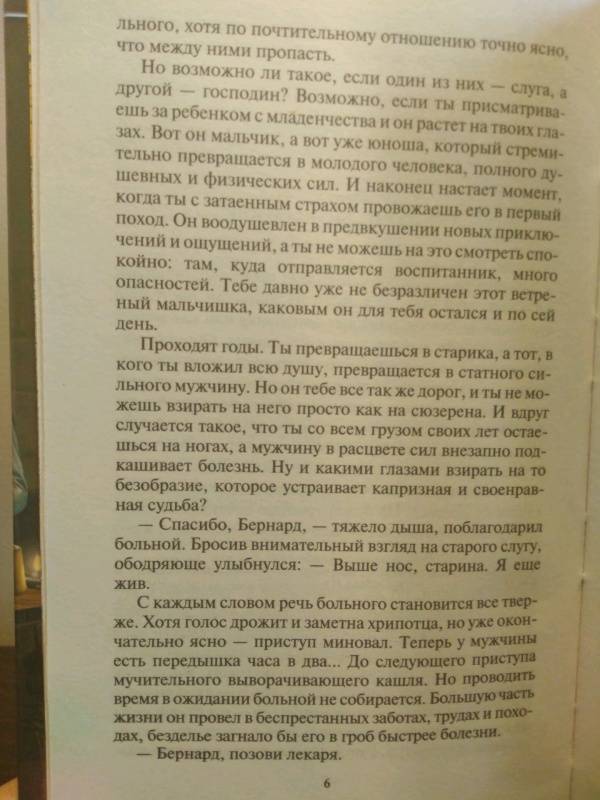 льного, хотя по почтительному отношению точно ясно, что между ними пропасть.

Но возможно ли такое, если один из них — слуга, а другой — господин? Возможно, если ты присматриваешь за ребенком с младенчества и он растет на твоих глазах. Вот он мальчик, а вот уже юноша, который стремительно превращается в молодого человека, полного душевных и физических сил. И наконец настает момент, когда ты с затаенным страхом провожаешь его в первый поход. Он воодушевлен в предвкушении новых приключений и ощущений, а ты не можешь на это смотреть спокойно: там, куда отправляется воспитанник, много опасностей. Тебе давно уже не безразличен этот ветреный мальчишка, каковым он для тебя остался и по сей день.

Проходят годы. Ты превращаешься в старика, а тот, в кого ты вложил всю душу, превращается в статного сильного мужчину. Но он тебе все так же дорог, и ты не можешь взирать на него просто как на сюзерена. И вдруг случается такое, что ты со всем грузом своих лет остаешься на ногах, а мужчину в расцвете сил внезапно подкашивает болезнь. Ну и какими глазами взирать на то безобразие, которое устраивает капризная и своенравная судьба?

— Спасибо, Бернард, — тяжело дыша, поблагодарил больной. Бросив внимательный взгляд на старого слугу, ободряюще улыбнулся: — Выше нос, старина. Я еще жив.

С каждым словом речь больного становится все тверже. Хотя голос дрожит и заметна хрипотца, но уже окончательно ясно — приступ миновал. Теперь у мужчины есть передышка часа в два... До следующего приступа мучительного выворачивающего кашля. Но проводить время в ожидании больной не собирается. Большую часть жизни он провел в беспрестанных заботах, трудах и походах, безделье загнало бы его в гроб быстрее болезни.

— Бернард, позови лекаря.

6